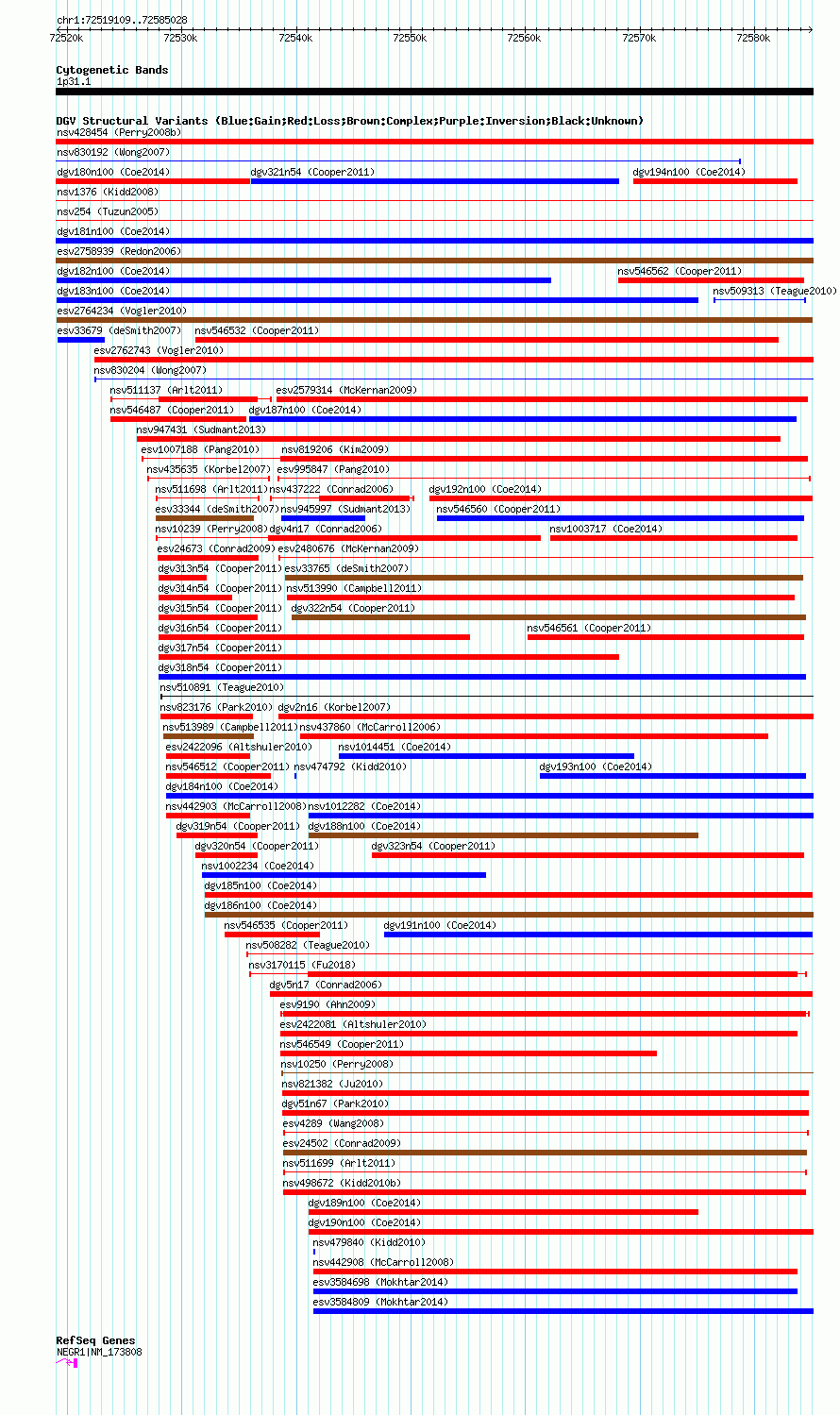 chr1:72519109..72585028

72520k 72530k 72540k 72550k 72560k 72570k 72580k

Cytogenetic Bands
1p31.1

DGV Structural Variants (Blue:Gain;Red:Loss;Brown:Complex;Purple:Inversion;Black:Unknown)
nsv428454 (Perry2008b)
nsv830192 (Wong2007)
dgv180n100 (Coe2014) dgv321n54 (Cooper2011) dgv194n100 (Coe2014)
nsv1376 (Kidd2008)
nsv254 (Tuzun2005)
dgv181n100 (Coe2014)
esv2758939 (Redon2006)
dgv182n100 (Coe2014) nsv546562 (Cooper2011)
dgv183n100 (Coe2014) nsv509313 (Teague2010)
esv2764234 (Vogler2010)
esv33679 (deSmith2007) nsv546532 (Cooper2011)
esv2762743 (Vogler2010)
nsv830204 (Wong2007)
nsv511137 (Arlt2011) esv2579314 (McKernan2009)
nsv546487 (Cooper2011) dgv187n100 (Coe2014)
nsv947431 (Sudmant2013)
esv1007188 (Pang2010) nsv819206 (Kim2009)
nsv435635 (Korbel2007) esv995847 (Pang2010)
nsv511698 (Arlt2011) nsv437222 (Conrad2006) dgv192n100 (Coe2014)
esv33344 (deSmith2007) nsv945997 (Sudmant2013) nsv546560 (Cooper2011)
nsv10239 (Perry2008) dgv4n17 (Conrad2006) nsv1003717 (Coe2014)
esv24673 (Conrad2009) esv2480676 (McKernan2009)
dgv313n54 (Cooper2011) esv33765 (deSmith2007)
dgv314n54 (Cooper2011) nsv513990 (Campbell2011)
dgv315n54 (Cooper2011) dgv322n54 (Cooper2011)
dgv316n54 (Cooper2011) nsv546561 (Cooper2011)
dgv317n54 (Cooper2011)
dgv318n54 (Cooper2011)
nsv510891 (Teague2010)
nsv823176 (Park2010) dgv2n16 (Korbel2007)
nsv513989 (Campbell2011) nsv437860 (McCarroll2006)
esv2422096 (Altshuler2010) nsv1014451 (Coe2014)
nsv546512 (Cooper2011) nsv474792 (Kidd2010) dgv193n100 (Coe2014)
dgv184n100 (Coe2014)
nsv442903 (McCarroll2008) nsv1012282 (Coe2014)
dgv319n54 (Cooper2011) dgv188n100 (Coe2014)
dgv320n54 (Cooper2011) dgv323n54 (Cooper2011)
nsv1002234 (Coe2014)
dgv185n100 (Coe2014)
dgv186n100 (Coe2014)
nsv546535 (Cooper2011) dgv191n100 (Coe2014)
nsv508282 (Teague2010)
nsv3170115 (Fu2018)
dgv5n17 (Conrad2006)
esv9190 (Ahn2009)
esv2422081 (Altshuler2010)
nsv546549 (Cooper2011)
nsv10250 (Perry2008)
nsv821382 (Ju2010)
dgv51n67 (Park2010)
esv4289 (Wang2008)
esv24502 (Conrad2009)
nsv511699 (Arlt2011)
nsv498672 (Kidd2010b)
dgv189n100 (Coe2014)
dgv190n100 (Coe2014)
nsv479840 (Kidd2010)
nsv442908 (McCarroll2008)
esv3584698 (Mokhtar2014)
esv3584809 (Mokhtar2014)

RefSeq Genes
NEGR1|NM_173808